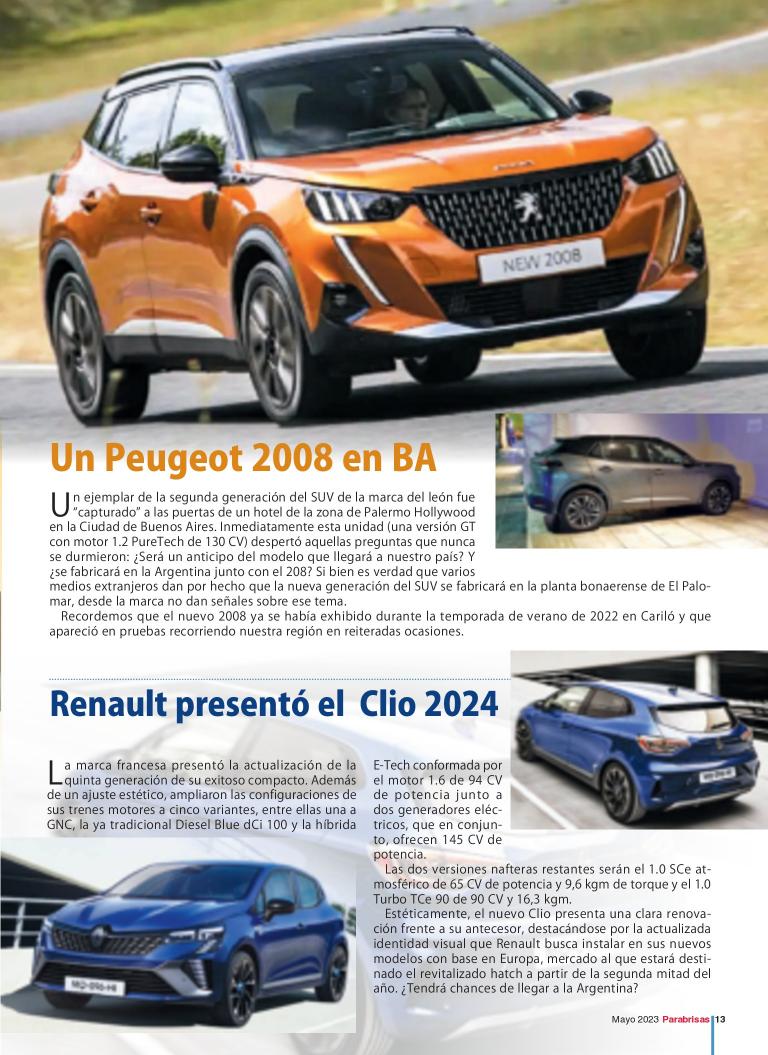 NEW 2008

Un Peugeot 2008 en BA

Un ejemplar de la segunda generación del SUV de la marca del león fue "capturado" a las puertas de un hotel de la zona de Palermo Hollywood en la Ciudad de Buenos Aires. Inmediatamente esta unidad (una versión GT con motor 1.2 PureTech de 130 CV) despertó aquellas preguntas que nunca se durmieron: ¿Será un anticipo del modelo que llegará a nuestro país? Y ¿se fabricará en la Argentina junto con el 208? Si bien es verdad que varios medios extranjeros dan por hecho que la nueva generación del SUV se fabricará en la planta bonaerense de El Palomar, desde la marca no dan señales sobre ese tema.

Recordemos que el nuevo 2008 ya se había exhibido durante la temporada de verano de 2022 en Cariló y que apareció en pruebas recorriendo nuestra región en reiteradas ocasiones.

Renault presentó el Clio 2024

La marca francesa presentó la actualización de la quinta generación de su exitoso compacto. Además de un ajuste estético, ampliaron las configuraciones de sus trenes motores a cinco variantes, entre ellas una a GNC, la ya tradicional Diesel Blue dCi 100 y la híbrida E-Tech conformada por el motor 1.6 de 94 CV de potencia junto a dos generadores eléctricos, que en conjunto, ofrecen 145 CV de potencia.

Las dos versiones nafteras restantes serán el 1.0 SCe atmosférico de 65 CV de potencia y 9,6 kgm de torque y el 1.0 Turbo TCe 90 de 90 CV y 16,3 kgm.

Estéticamente, el nuevo Clio presenta una clara renovación frente a su antecesor, destacándose por la actualizada identidad visual que Renault busca instalar en sus nuevos modelos con base en Europa, mercado al que estará destinado el revitalizado hatch a partir de la segunda mitad del año. ¿Tendrá chances de llegar a la Argentina?

Mayo 2023 Parabrisas 13